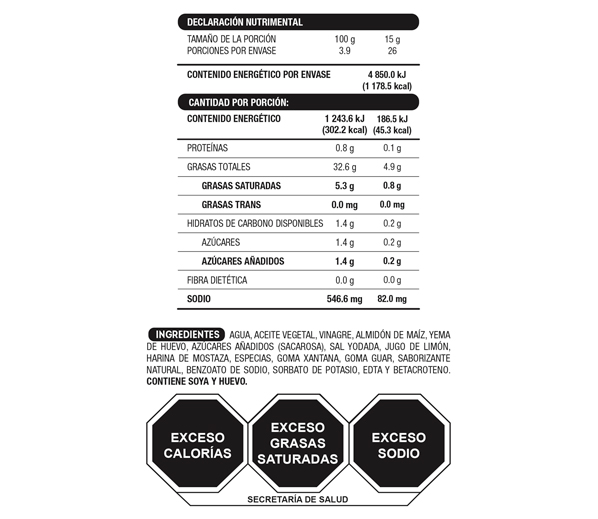 DECLARACIÓN NUTRIMENTAL

| | | |
|---|---|---|
| TAMAÑO DE LA PORCIÓN | 100 g | 15 g |
| PORCIONES POR ENVASE | 3.9 | 26 |

CONTENIDO ENERGÉTICO POR ENVASE 4 850.0 kJ (1 178.5 kcal)

CANTIDAD POR PORCIÓN:

| | | |
|---|---|---|
| CONTENIDO ENERGÉTICO | 1 243.6 kJ (302.2 kcal) | 186.5 kJ (45.3 kcal) |
| PROTEÍNAS | 0.8 g | 0.1 g |
| GRASAS TOTALES | 32.6 g | 4.9 g |
| GRASAS SATURADAS | 5.3 g | 0.8 g |
| GRASAS TRANS | 0.0 mg | 0.0 mg |
| HIDRATOS DE CARBONO DISPONIBLES | 1.4 g | 0.2 g |
| AZÚCARES | 1.4 g | 0.2 g |
| AZÚCARES AÑADIDOS | 1.4 g | 0.2 g |
| FIBRA DIETÉTICA | 0.0 g | 0.0 g |
| SODIO | 546.6 mg | 82.0 mg |

INGREDIENTES AGUA, ACEITE VEGETAL, VINAGRE, ALMIDÓN DE MAÍZ, YEMA DE HUEVO, AZÚCARES AÑADIDOS (SACAROSA), SAL YODADA, JUGO DE LIMÓN, HARINA DE MOSTAZA, ESPECIAS, GOMA XANTANA, GOMA GUAR, SABORIZANTE NATURAL, BENZOATO DE SODIO, SORBATO DE POTASIO, EDTA Y BETACROTENO. CONTIENE SOYA Y HUEVO.

EXCESO CALORÍAS

EXCESO GRASAS SATURADAS

EXCESO SODIO

SECRETARÍA DE SALUD